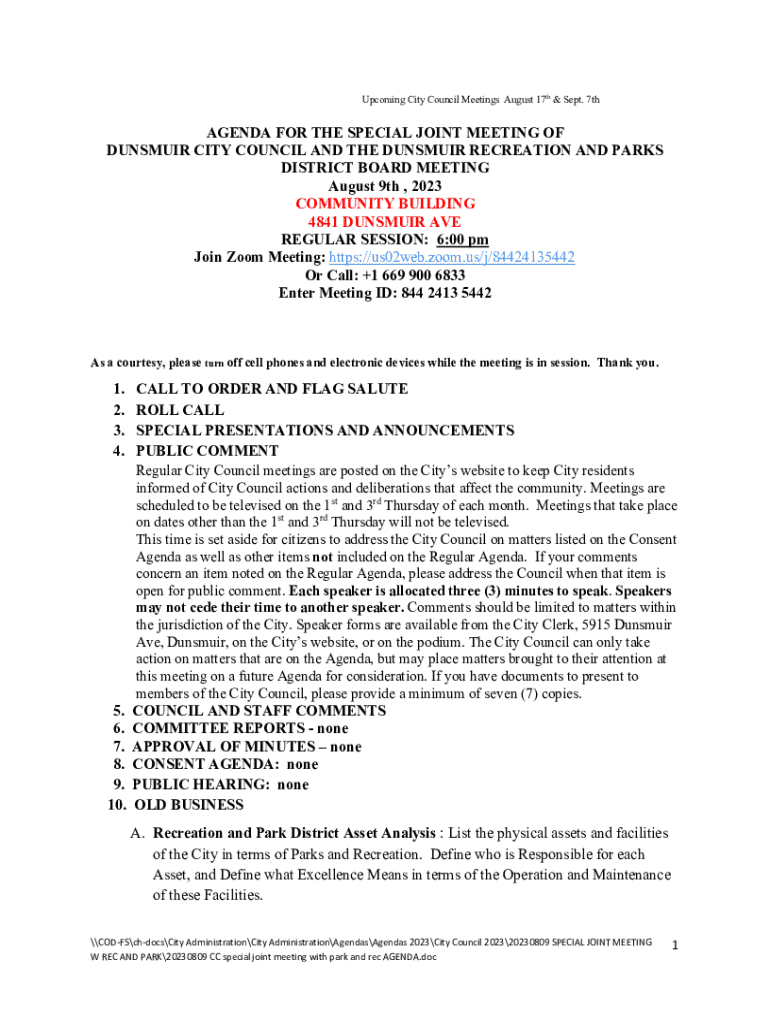 Upcoming City Council Meetings August 17th & Sept. 7th

AGENDA FOR THE SPECIAL JOINT MEETING OF
DUNSMUIR CITY COUNCIL AND THE DUNSMUIR RECREATION AND PARKS DISTRICT BOARD MEETING
August 9th , 2023
COMMUNITY BUILDING
4841 DUNSMUIR AVE
REGULAR SESSION: 6:00 pm
Join Zoom Meeting: https://us02web.zoom.us/j/84424135442
Or Call: +1 669 900 6833
Enter Meeting ID: 844 2413 5442

As a courtesy, please turn off cell phones and electronic devices while the meeting is in session. Thank you.

1. CALL TO ORDER AND FLAG SALUTE
2. ROLL CALL
3. SPECIAL PRESENTATIONS AND ANNOUNCEMENTS
4. PUBLIC COMMENT
Regular City Council meetings are posted on the City's website to keep City residents informed of City Council actions and deliberations that affect the community. Meetings are scheduled to be televised on the 1st and 3rd Thursday of each month. Meetings that take place on dates other than the 1st and 3rd Thursday will not be televised.
This time is set aside for citizens to address the City Council on matters listed on the Consent Agenda as well as other items not included on the Regular Agenda. If your comments concern an item noted on the Regular Agenda, please address the Council when that item is open for public comment. Each speaker is allocated three (3) minutes to speak. Speakers may not cede their time to another speaker. Comments should be limited to matters within the jurisdiction of the City. Speaker forms are available from the City Clerk, 5915 Dunsmuir Ave, Dunsmuir, on the City's website, or on the podium. The City Council can only take action on matters that are on the Agenda, but may place matters brought to their attention at this meeting on a future Agenda for consideration. If you have documents to present to members of the City Council, please provide a minimum of seven (7) copies.
5. COUNCIL AND STAFF COMMENTS
6. COMMITTEE REPORTS - none
7. APPROVAL OF MINUTES – none
8. CONSENT AGENDA: none
9. PUBLIC HEARING: none
10. OLD BUSINESS
A. Recreation and Park District Asset Analysis : List the physical assets and facilities of the City in terms of Parks and Recreation. Define who is Responsible for each Asset, and Define what Excellence Means in terms of the Operation and Maintenance of these Facilities.

\\COD-FS\ch-docs\City Administration\City Administration\Agendas\Agendas 2023\City Council 2023\20230809 SPECIAL JOINT MEETING W REC AND PARK\20230809 CC special joint meeting with park and rec AGENDA.doc
1